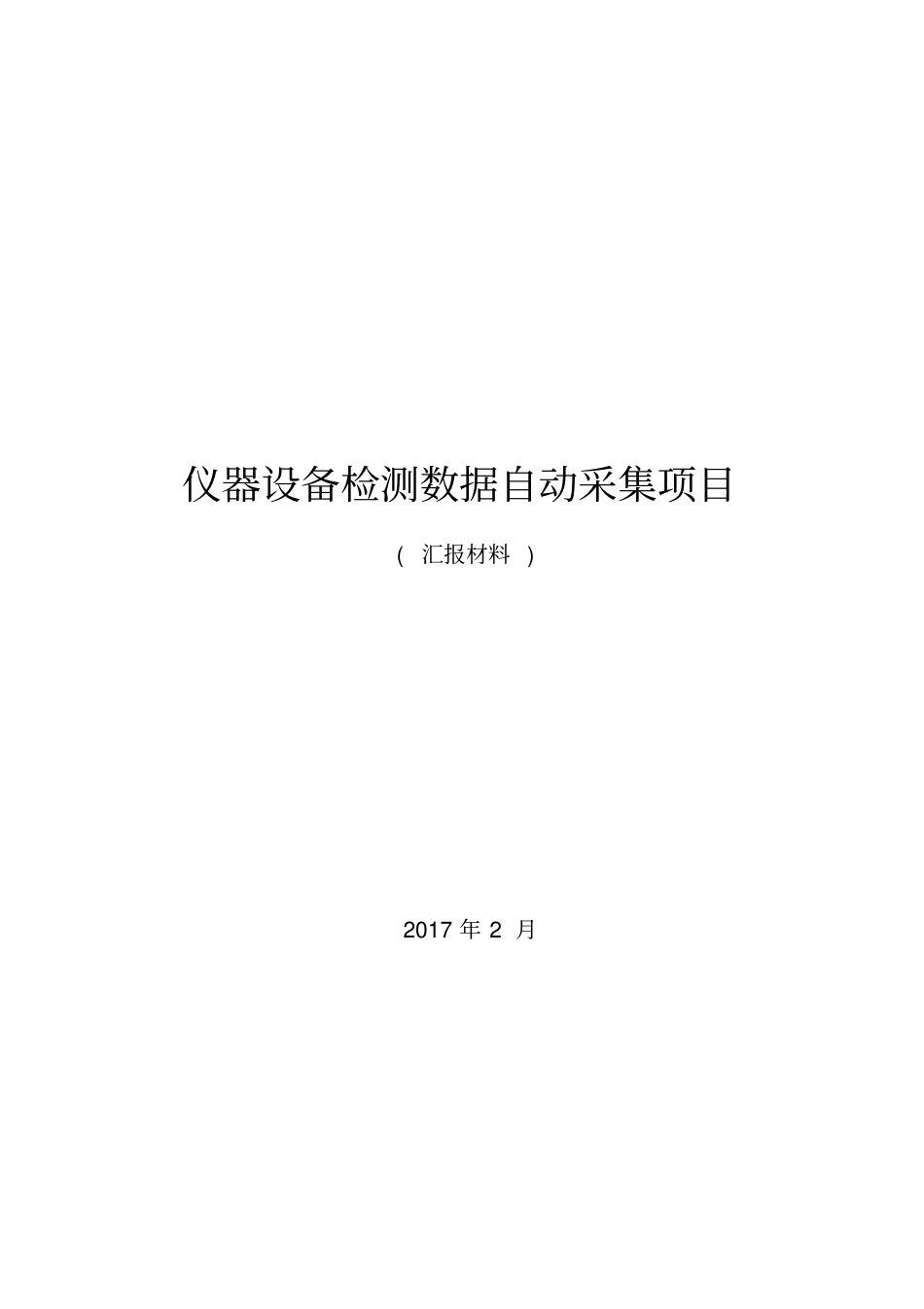 仪器设备检测数据自动采集项目

( 汇报材料 )

2017 年 2 月